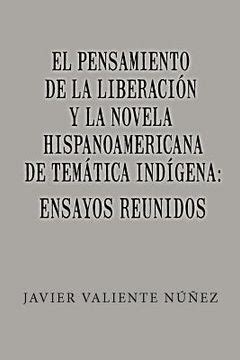 EL PENSAMIENTO DE LA LIBERACIÓN Y LA NOVELA HISPANOAMERICANA DE TEMÁTICA INDÍGENA:

ENSAYOS REUNIDOS

JAVIER VALIENTE NÚÑEZ